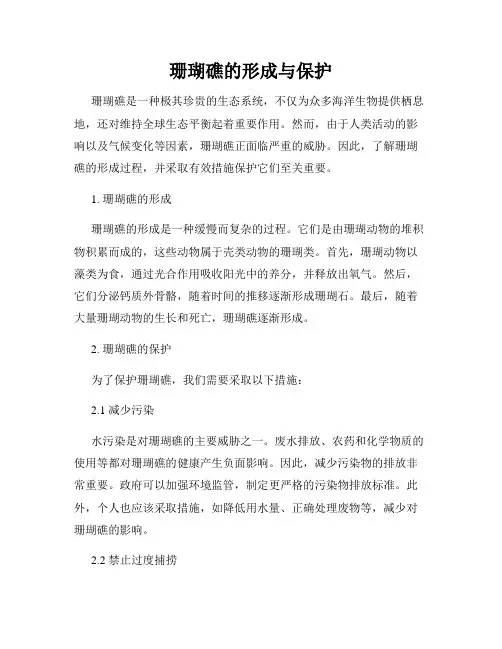 珊瑚礁的形成与保护

珊瑚礁是一种极其珍贵的生态系统，不仅为众多海洋生物提供栖息地，还对维持全球生态平衡起着重要作用。然而，由于人类活动的影响以及气候变化等因素，珊瑚礁正面临严重的威胁。因此，了解珊瑚礁的形成过程，并采取有效措施保护它们至关重要。

1. 珊瑚礁的形成

珊瑚礁的形成是一种缓慢而复杂的过程。它们是由珊瑚动物的堆积物积累而成的，这些动物属于壳类动物的珊瑚类。首先，珊瑚动物以藻类为食，通过光合作用吸收阳光中的养分，并释放出氧气。然后，它们分泌钙质外骨骼，随着时间的推移逐渐形成珊瑚石。最后，随着大量珊瑚动物的生长和死亡，珊瑚礁逐渐形成。

2. 珊瑚礁的保护

为了保护珊瑚礁，我们需要采取以下措施：

2.1 减少污染

水污染是对珊瑚礁的主要威胁之一。废水排放、农药和化学物质的使用等都对珊瑚礁的健康产生负面影响。因此，减少污染物的排放非常重要。政府可以加强环境监管，制定更严格的污染物排放标准。此外，个人也应该采取措施，如降低用水量、正确处理废物等，减少对珊瑚礁的影响。

2.2 禁止过度捕捞